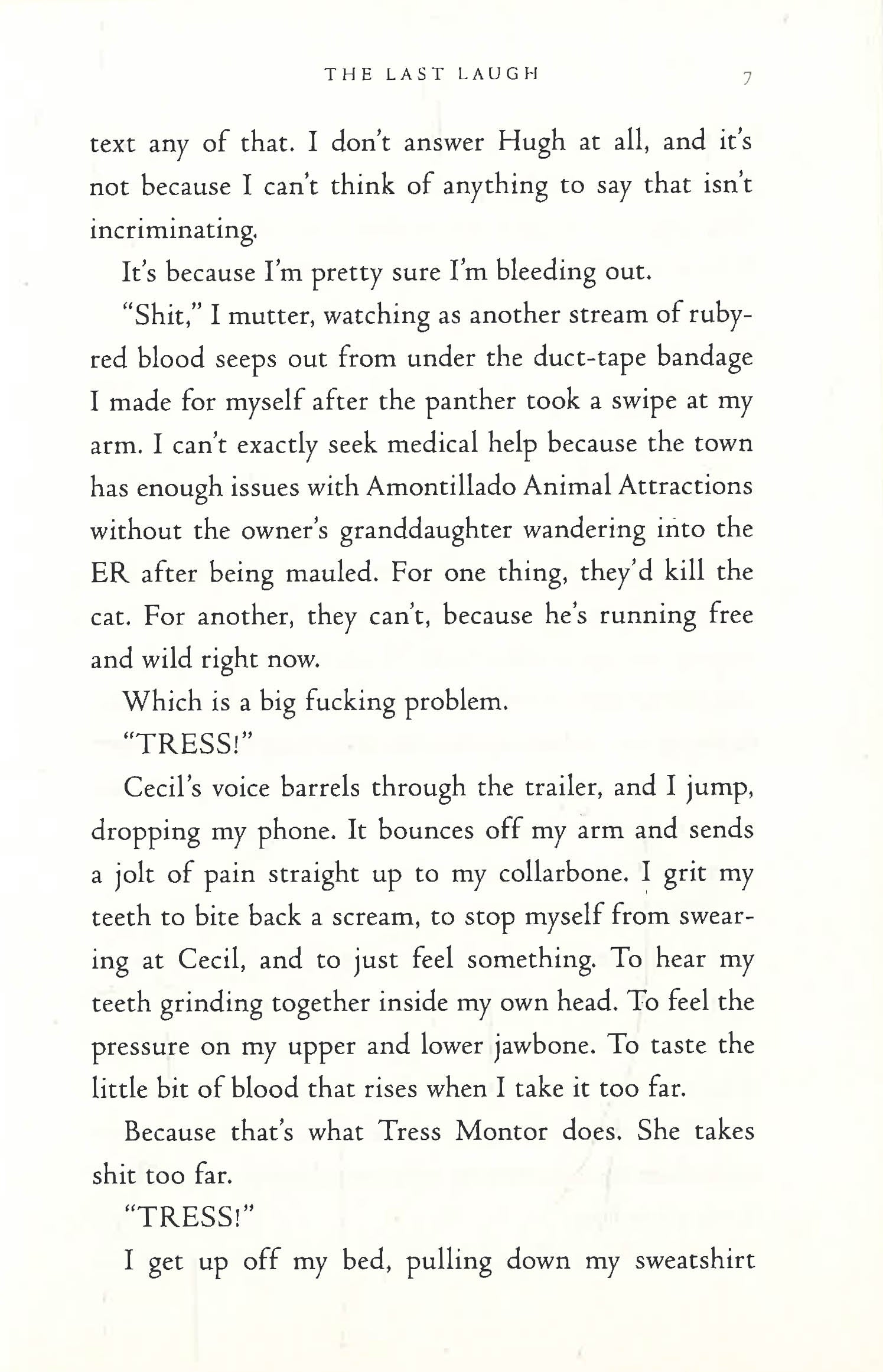 THE LAST LAUGH 7

text any of that. I don't answer Hugh at all, and it's not because I can't think of anything to say that isn't incriminating.

It's because I'm pretty sure I'm bleeding out.

"Shit," I mutter, watching as another stream of ruby-red blood seeps out from under the duct-tape bandage I made for myself after the panther took a swipe at my arm. I can't exactly seek medical help because the town has enough issues with Amontillado Animal Attractions without the owner's granddaughter wandering into the ER after being mauled. For one thing, they'd kill the cat. For another, they can't, because he's running free and wild right now.

Which is a big fucking problem.

"TRESS!"

Cecil's voice barrels through the trailer, and I jump, dropping my phone. It bounces off my arm and sends a jolt of pain straight up to my collarbone. I grit my teeth to bite back a scream, to stop myself from swearing at Cecil, and to just feel something. To hear my teeth grinding together inside my own head. To feel the pressure on my upper and lower jawbone. To taste the little bit of blood that rises when I take it too far.

Because that's what Tress Montor does. She takes shit too far.

"TRESS!"

I get up off my bed, pulling down my sweatshirt